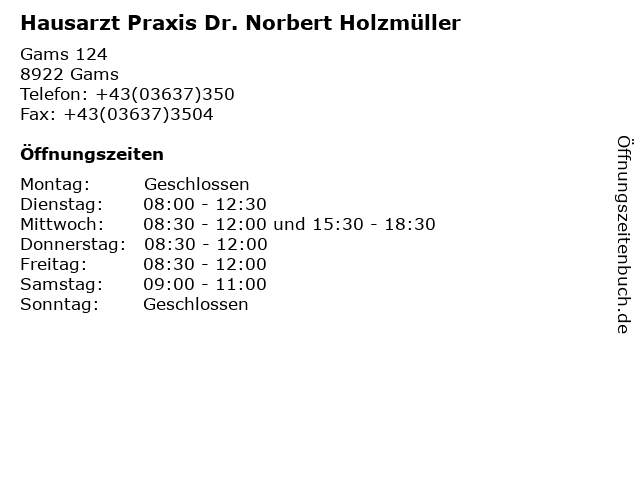 Hausarzt Praxis Dr. Norbert Holzmüller

Gams 124
8922 Gams
Telefon: +43(03637)350
Fax: +43(03637)3504

Öffnungszeiten

Montag: Geschlossen
Dienstag: 08:00 - 12:30
Mittwoch: 08:30 - 12:00 und 15:30 - 18:30
Donnerstag: 08:30 - 12:00
Freitag: 08:30 - 12:00
Samstag: 09:00 - 11:00
Sonntag: Geschlossen

Öffnungszeitenbuch.de